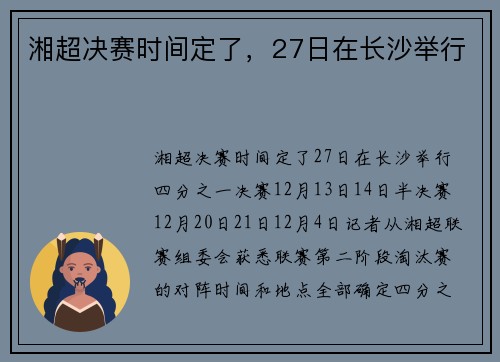 湘超决赛时间定了，27日在长沙举行

湘超决赛时间定了27日在长沙举行四分之一决赛12月13日14日半决赛12月20日21日12月4日记者从湘超联赛组委会获悉联赛第二阶段淘汰赛的对阵时间和地点全部确定四分之